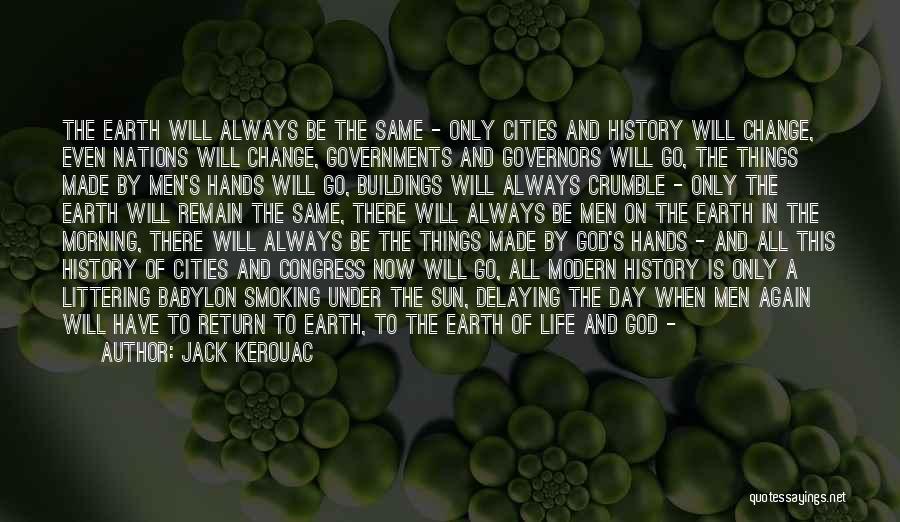 THE EARTH WILL ALWAYS BE THE SAME - ONLY CITIES AND HISTORY WILL CHANGE, EVEN NATIONS WILL CHANGE, GOVERNMENTS AND GOVERNORS WILL GO, THE THINGS MADE BY MEN'S HANDS WILL GO, BUILDINGS WILL ALWAYS CRUMBLE - ONLY THE EARTH WILL REMAIN THE SAME, THERE WILL ALWAYS BE MEN ON THE EARTH IN THE MORNING, THERE WILL ALWAYS BE THE THINGS MADE BY GOD'S HANDS - AND ALL THIS HISTORY OF CITIES AND CONGRESS NOW WILL GO, ALL MODERN HISTORY IS ONLY A LITTERING BABYLON SMOKING UNDER THE SUN, DELAYING THE DAY WHEN MEN AGAIN WILL HAVE TO RETURN TO EARTH, TO THE EARTH OF LIFE AND GOD -
AUTHOR: JACK KEROUAC

quotessayings.net